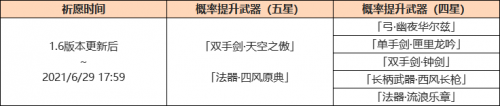 | 祈愿时间 | 概率提升武器（五星） | 概率提升武器（四星） |
|---|---|---|
| 1.6版本更新后 ~ 2021/6/29 17:59 | 「双手剑·天空之傲」 「法器·四风原典」 | 「弓·幽夜华尔兹」 |
| | | 「单手剑·匣里龙吟」 |
| | | 「双手剑·钟剑」 |
| | | 「长柄武器·西风长枪」 |
| | | 「法器·流浪乐章」 |